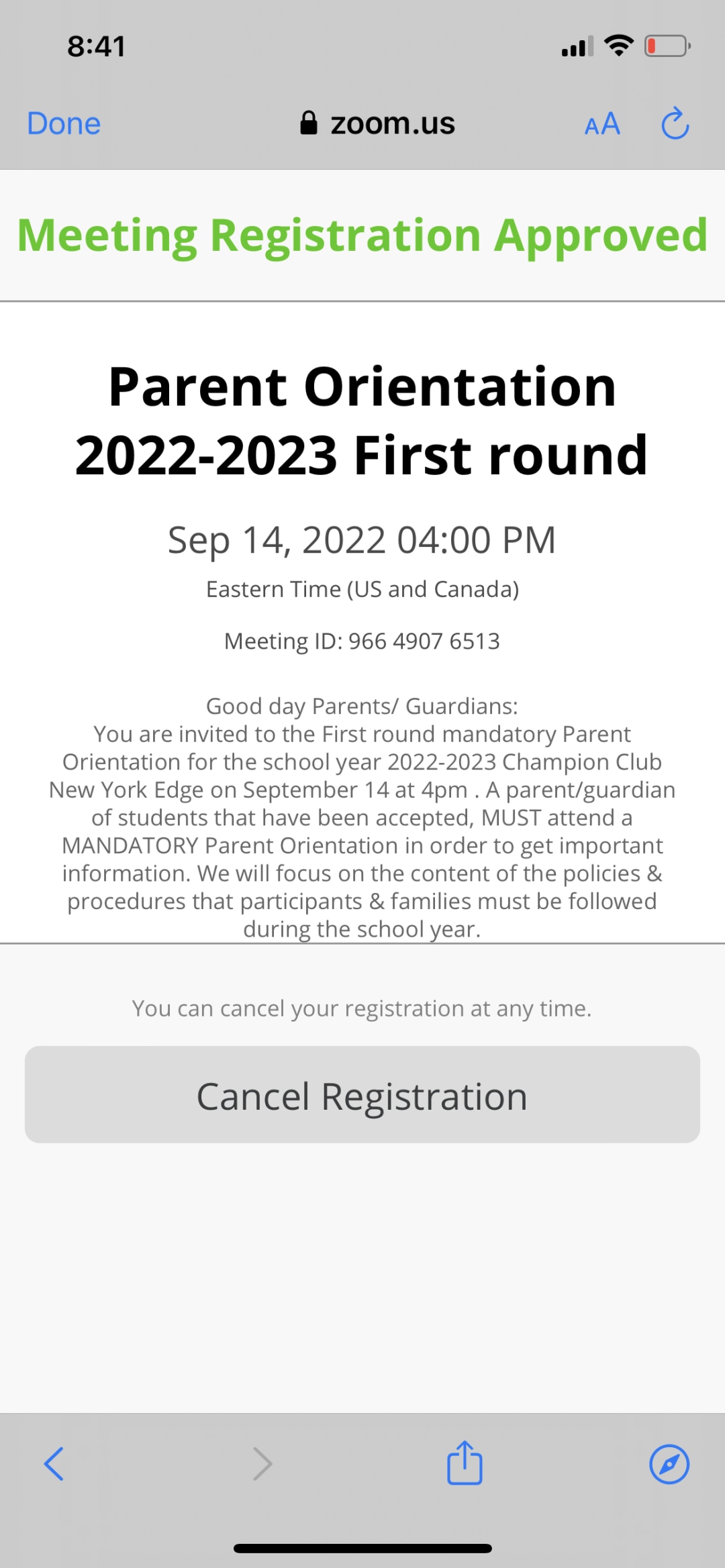 8:41

Done zoom.us AA

Meeting Registration Approved

Parent Orientation 2022-2023 First round

Sep 14, 2022 04:00 PM

Eastern Time (US and Canada)

Meeting ID: 966 4907 6513

Good day Parents/ Guardians:
You are invited to the First round mandatory Parent Orientation for the school year 2022-2023 Champion Club New York Edge on September 14 at 4pm . A parent/guardian of students that have been accepted, MUST attend a MANDATORY Parent Orientation in order to get important information. We will focus on the content of the policies & procedures that participants & families must be followed during the school year.

You can cancel your registration at any time.

Cancel Registration